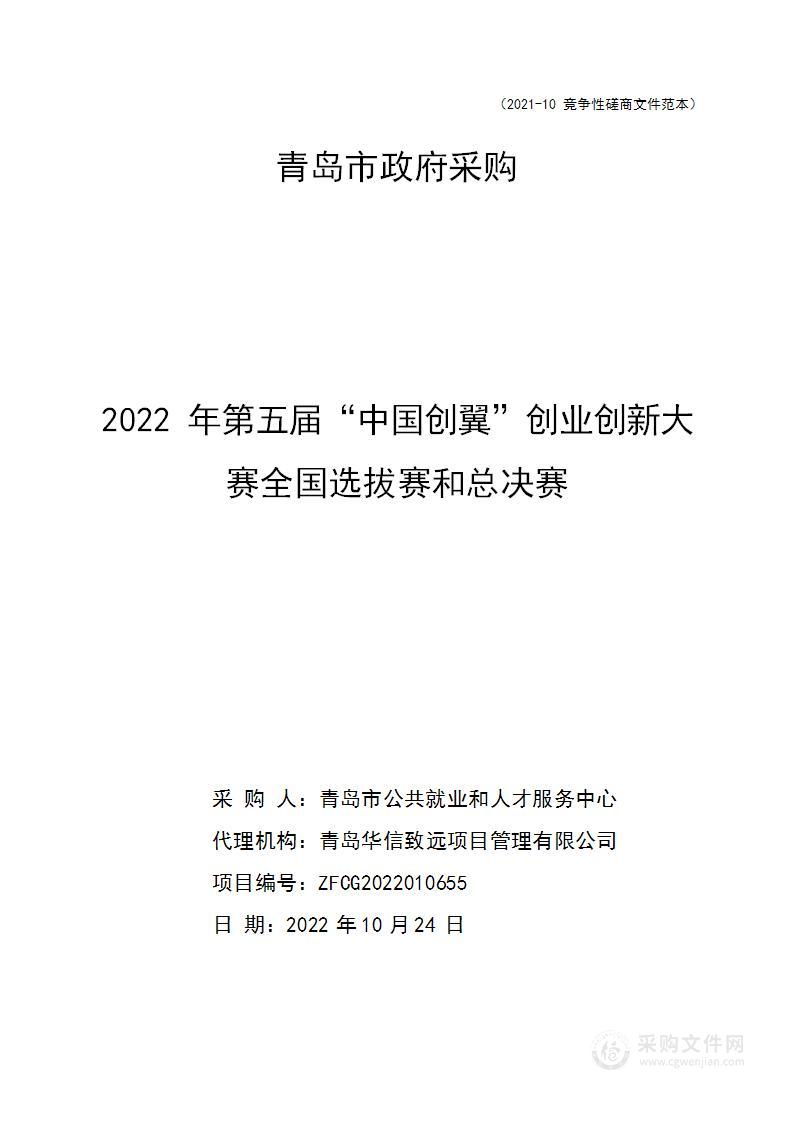 （2021-10 竞争性磋商文件范本）

青岛市政府采购

2022 年第五届“中国创翼”创业创新大赛全国选拔赛和总决赛

采 购 人：青岛市公共就业和人才服务中心
代理机构：青岛华信致远项目管理有限公司
项目编号：ZFCG2022010655
日 期：2022 年 10 月 24 日

采购文件网
www.cgwenjian.com